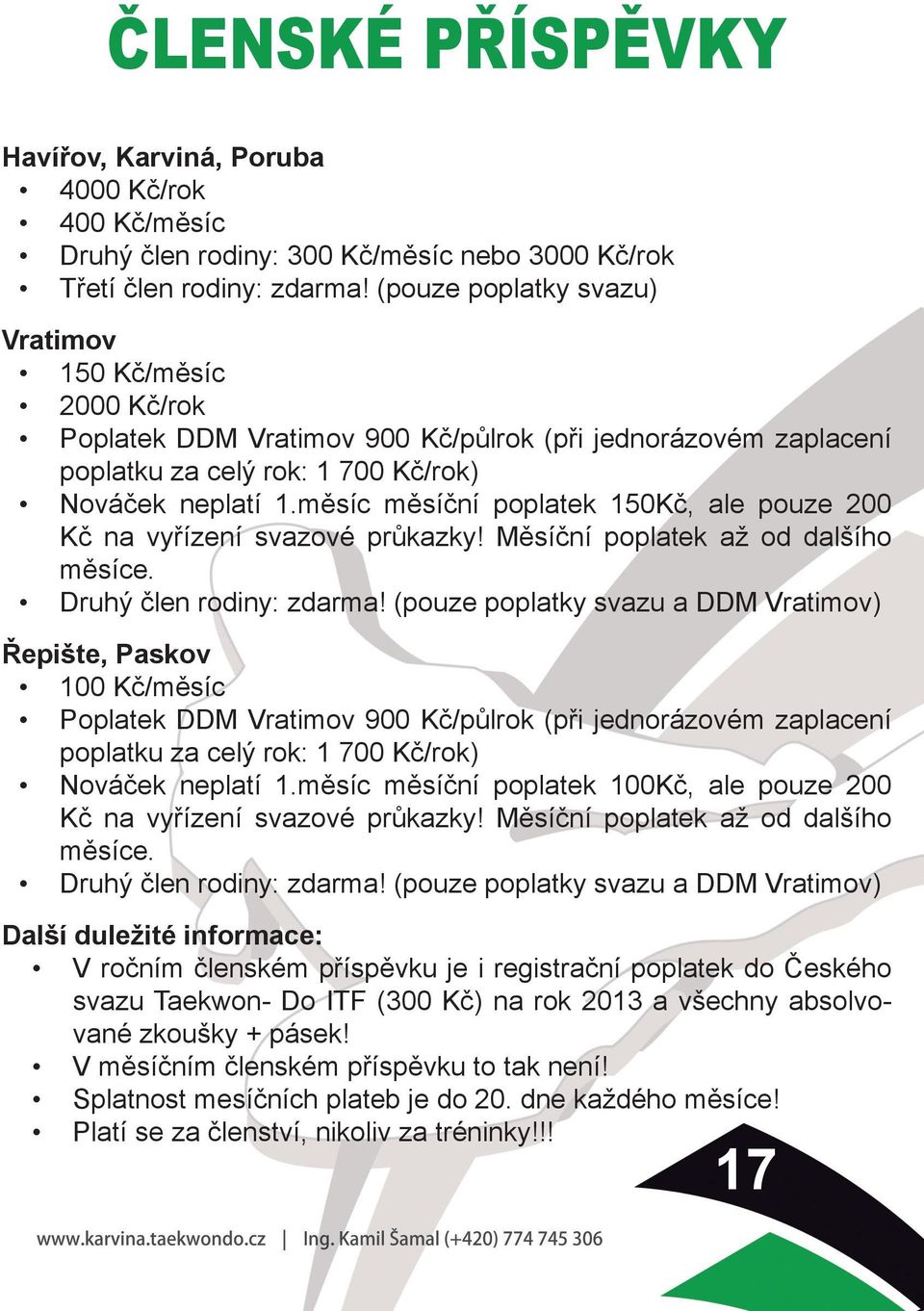 ČLENSKÉ PŘÍSPĚVKY

Havířov, Karviná, Poruba
• 4000 Kč/rok
• 400 Kč/měsíc
• Druhý člen rodiny: 300 Kč/měsíc nebo 3000 Kč/rok
• Třetí člen rodiny: zdarma! (pouze poplatky svazu)

Vratimov
• 150 Kč/měsíc
• 2000 Kč/rok
• Poplatek DDM Vratimov 900 Kč/půlrok (při jednorázovém zaplacení poplatku za celý rok: 1 700 Kč/rok)
• Nováček neplatí 1.měsíc měsíční poplatek 150Kč, ale pouze 200 Kč na vyřízení svazové průkazky! Měsíční poplatek až od dalšího měsíce.
• Druhý člen rodiny: zdarma! (pouze poplatky svazu a DDM Vratimov)

Řepište, Paskov
• 100 Kč/měsíc
• Poplatek DDM Vratimov 900 Kč/půlrok (při jednorázovém zaplacení poplatku za celý rok: 1 700 Kč/rok)
• Nováček neplatí 1.měsíc měsíční poplatek 100Kč, ale pouze 200 Kč na vyřízení svazové průkazky! Měsíční poplatek až od dalšího měsíce.
• Druhý člen rodiny: zdarma! (pouze poplatky svazu a DDM Vratimov)

Další duležité informace:
• V ročním členském příspěvku je i registrační poplatek do Českého svazu Taekwon- Do ITF (300 Kč) na rok 2013 a všechny absolvované zkoušky + pásek!
• V měsíčním členském příspěvku to tak není!
• Splatnost mesíčních plateb je do 20. dne každého měsíce!
• Platí se za členství, nikoliv za tréninky!!!

17

www.karvina.taekwondo.cz | Ing. Kamil Šamal (+420) 774 745 306